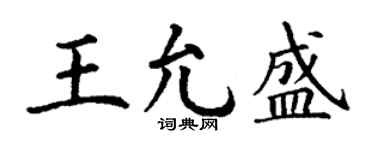 王允盛
词典网